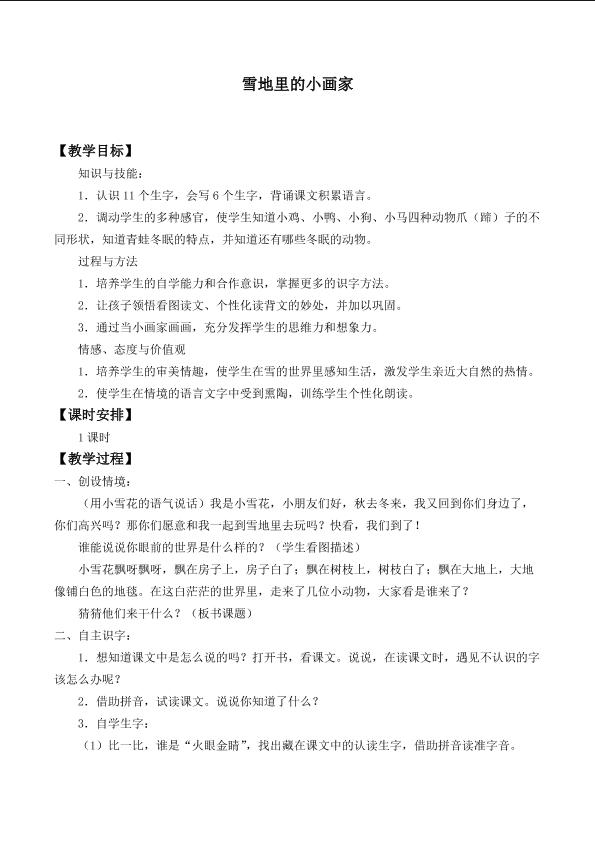 雪地里的小画家

【教学目标】

知识与技能：

1．认识11个生字，会写6个生字，背诵课文积累语言。

2．调动学生的多种感官，使学生知道小鸡、小鸭、小狗、小马四种动物爪（蹄）子的不同形状，知道青蛙冬眠的特点，并知道还有哪些冬眠的动物。

过程与方法

1．培养学生的自学能力和合作意识，掌握更多的识字方法。

2．让孩子领悟看图读文、个性化读背文的妙处，并加以巩固。

3．通过当小画家画画，充分发挥学生的思维力和想象力。

情感、态度与价值观

1．培养学生的审美情趣，使学生在雪的世界里感知生活，激发学生亲近大自然的热情。

2．使学生在情境的语言文字中受到熏陶，训练学生个性化朗读。

【课时安排】

1课时

【教学过程】

一、创设情境：

（用小雪花的语气说话）我是小雪花，小朋友们好，秋去冬来，我又回到你们身边了，你们高兴吗？那你们愿意和我一起到雪地里去玩吗？快看，我们到了！

谁能说说你眼前的世界是什么样的？（学生看图描述）

小雪花飘呀飘呀，飘在房子上，房子白了；飘在树枝上，树枝白了；飘在大地上，大地像铺白色的地毯。在这白茫茫的世界里，走来了几位小动物，大家看是谁来了？

猜猜他们来干什么？（板书课题）

二、自主识字：

1．想知道课文中是怎么说的吗？打开书，看课文。说说，在读课文时，遇见不认识的字该怎么办呢？

2．借助拼音，试读课文。说说你知道了什么？

3．自学生字：

（1）比一比，谁是“火眼金睛”，找出藏在课文中的认读生字，借助拼音读准字音。